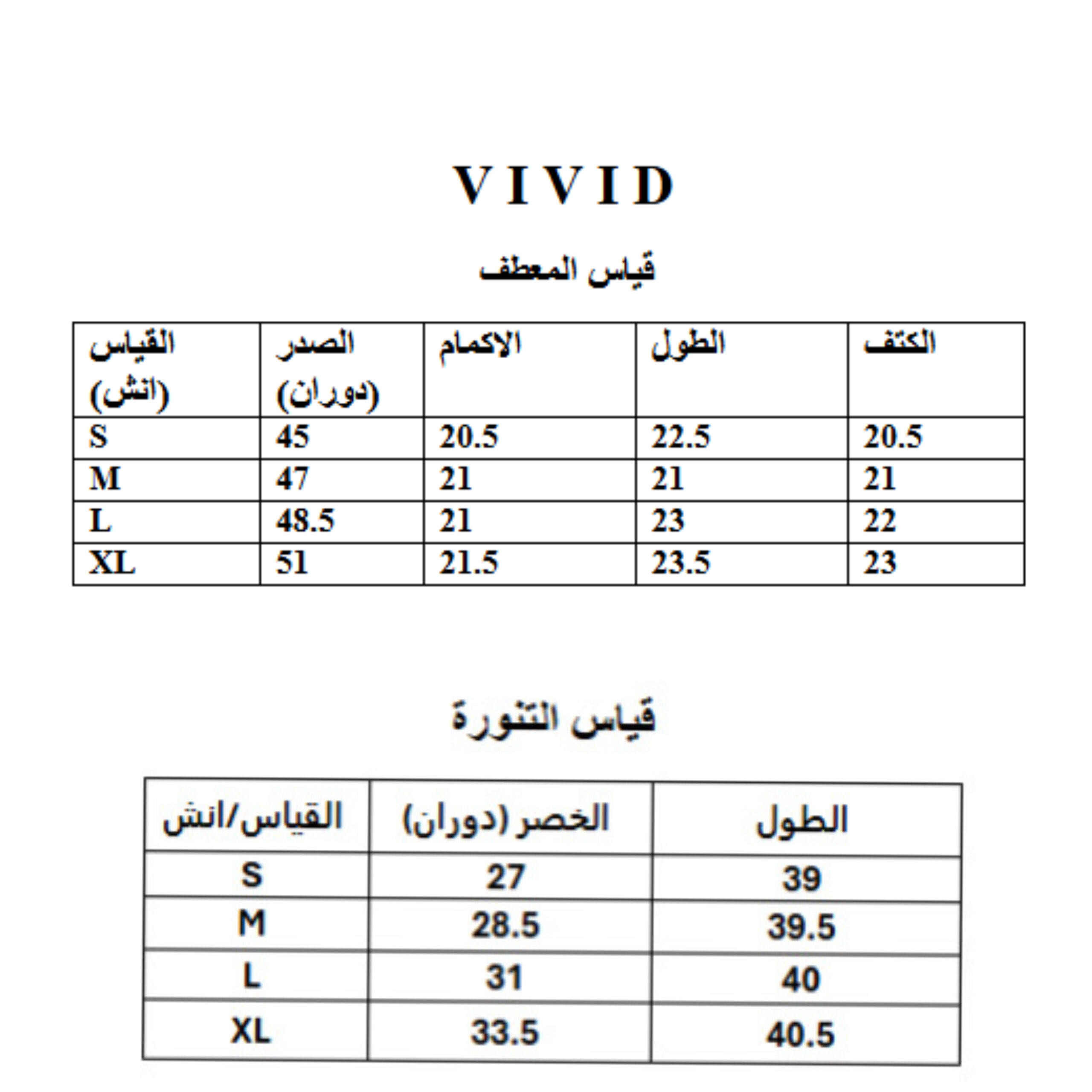 VIVID

قياس المعطف

| القياس (انش) | الصدر (دوران) | الاكمام | الطول | الكتف |
|---|---|---|---|---|
| S | 45 | 20.5 | 22.5 | 20.5 |
| M | 47 | 21 | 21 | 21 |
| L | 48.5 | 21 | 23 | 22 |
| XL | 51 | 21.5 | 23.5 | 23 |

قياس التنورة

| القياس/انش | الخصر (دوران) | الطول |
|---|---|---|
| S | 27 | 39 |
| M | 28.5 | 39.5 |
| L | 31 | 40 |
| XL | 33.5 | 40.5 |